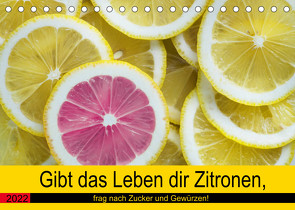 Gibt das Leben dir Zitronen,

2022

frag nach Zucker und Gewürzen!